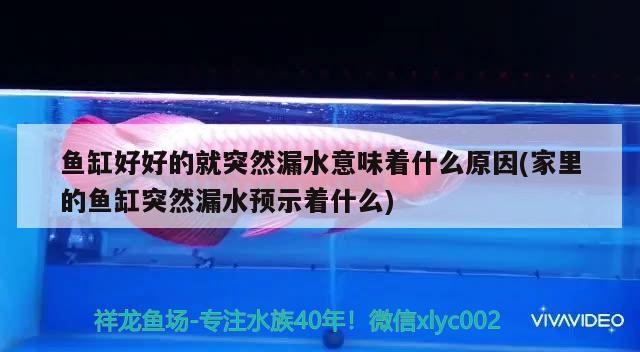 鱼缸好好的就突然漏水意味着什么原因(家里的鱼缸突然漏水预示着什么)

祥龙鱼场-专注水族40年！微信xlyc002

VIVAVIDEO